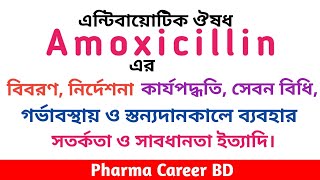 এন্টিবায়োটিক ঔষধ
Amoxicillin
এর
বিবরণ, নির্দেশনা কার্যপদ্ধতি, সেবন বিধি,
গর্ভাবস্থায় ও স্তন্যদানকালে ব্যবহার
সতর্কতা ও সাবধানতা ইত্যাদি।

Pharma Career BD